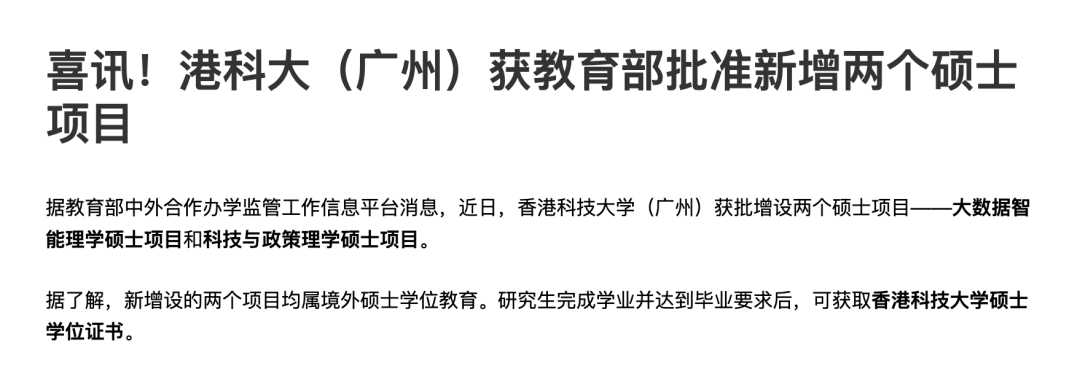 喜讯！港科大（广州）获教育部批准新增两个硕士项目

据教育部中外合作办学监管工作信息平台消息，近日，香港科技大学（广州）获批增设两个硕士项目——大数据智能理学硕士项目和科技与政策理学硕士项目。

据了解，新增设的两个项目均属境外硕士学位教育。研究生完成学业并达到毕业要求后，可获取香港科技大学硕士学位证书。